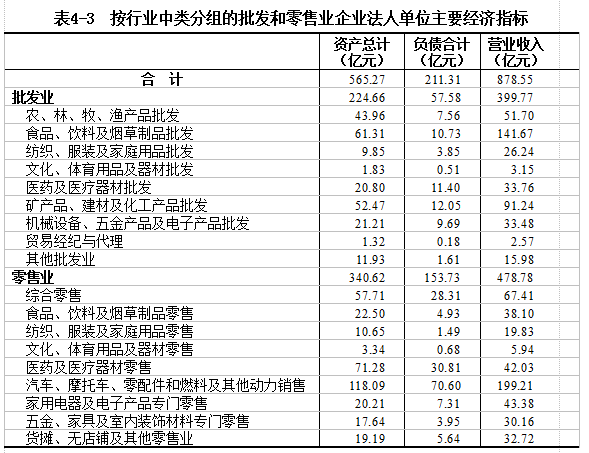 表4-3　按行业中类分组的批发和零售业企业法人单位主要经济指标

| | 资产总计（亿元） | 负债合计（亿元） | 营业收入（亿元） |
|---|---|---|---|
| 合　计 | 565.27 | 211.31 | 878.55 |
| 批发业 | 224.66 | 57.58 | 399.77 |
| 农、林、牧、渔产品批发 | 43.96 | 7.56 | 51.70 |
| 食品、饮料及烟草制品批发 | 61.31 | 10.73 | 141.67 |
| 纺织、服装及家庭用品批发 | 9.85 | 3.85 | 26.24 |
| 文化、体育用品及器材批发 | 1.83 | 0.51 | 3.15 |
| 医药及医疗器材批发 | 20.80 | 11.40 | 33.76 |
| 矿产品、建材及化工产品批发 | 52.47 | 12.05 | 91.24 |
| 机械设备、五金产品及电子产品批发 | 21.21 | 9.69 | 33.48 |
| 贸易经纪与代理 | 1.32 | 0.18 | 2.57 |
| 其他批发业 | 11.93 | 1.61 | 15.98 |
| 零售业 | 340.62 | 153.73 | 478.78 |
| 综合零售 | 57.71 | 28.31 | 67.41 |
| 食品、饮料及烟草制品零售 | 22.50 | 4.93 | 38.10 |
| 纺织、服装及家庭用品零售 | 10.65 | 1.49 | 19.83 |
| 文化、体育用品及器材零售 | 3.34 | 0.68 | 5.94 |
| 医药及医疗器材零售 | 71.28 | 30.81 | 42.03 |
| 汽车、摩托车、零配件和燃料及其他动力销售 | 118.09 | 70.60 | 199.21 |
| 家用电器及电子产品专门零售 | 20.21 | 7.31 | 43.38 |
| 五金、家具及室内装饰材料专门零售 | 17.64 | 3.95 | 30.16 |
| 货摊、无店铺及其他零售业 | 19.19 | 5.64 | 32.72 |